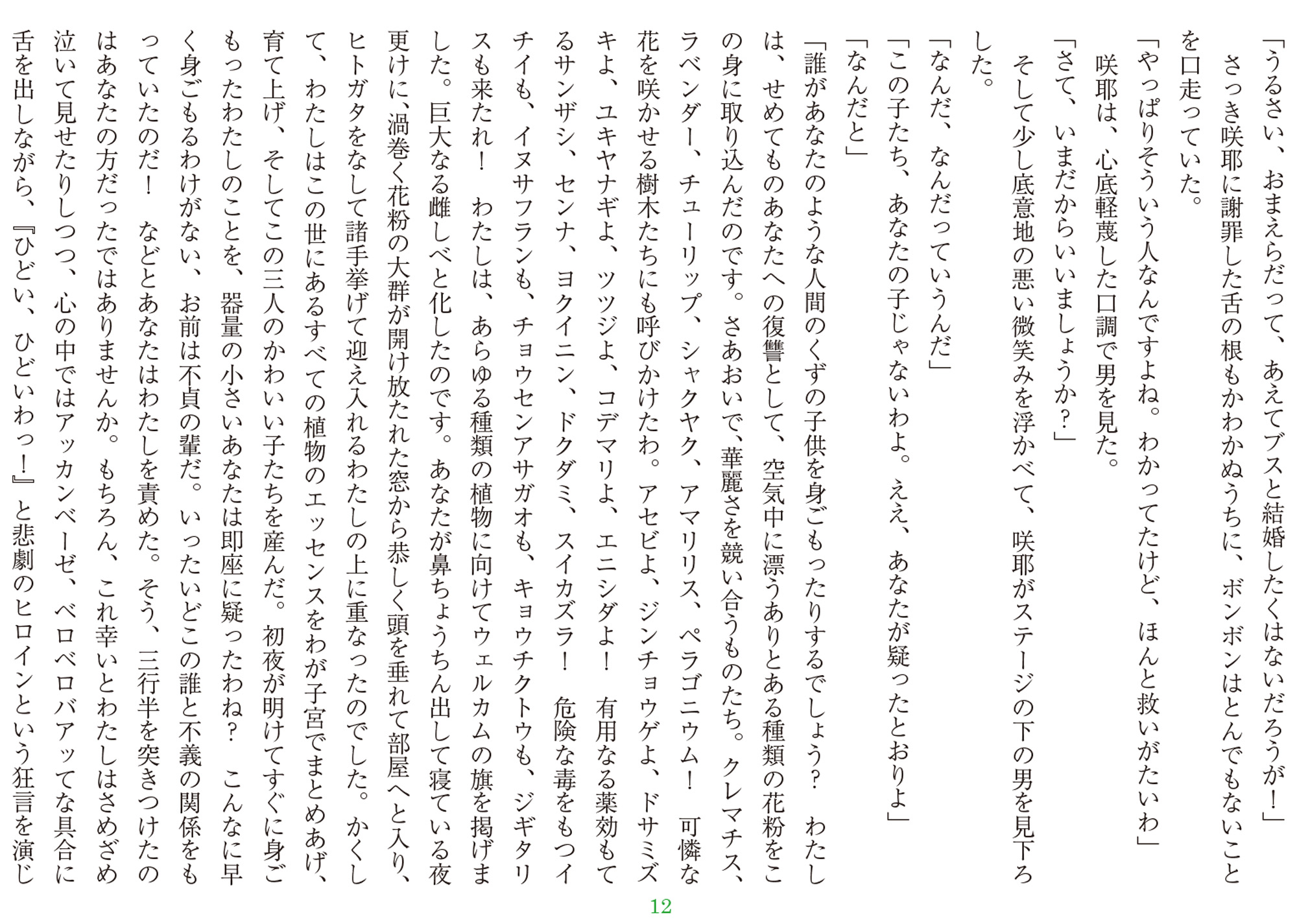 「うるさい、おまえらだって、あえてブスと結婚したくはないだろうが！」

さっき咲耶に謝罪した舌の根もかわかぬうちに、ボンボンはとんでもないことを口走っていた。

「やっぱりそういう人なんですよね。わかってたけど、ほんと救いがたいわ」

咲耶は、心底軽蔑した口調で男を見た。

「さて、いまだからいいましょうか？」

そして少し底意地の悪い微笑みを浮かべて、咲耶がステージの下の男を見下ろした。

「なんだ、なんだっていうんだ」

「この子たち、あなたの子じゃないわよ。ええ、あなたが疑ったとおりよ」

「なんだと」

「誰があなたのような人間のくずの子供を身ごもったりするでしょう？　わたしは、せめてものあなたへの復讐として、空気中に漂うありとある種類の花粉をこの身に取り込んだのです。さあおいで、華麗さを競い合うものたち。クレマチス、ラベンダー、チューリップ、シャクヤク、アマリリス、ペラゴニウム！　可憐な花を咲かせる樹木たちにも呼びかけたわ。アセビよ、ジンチョウゲよ、ドサミズキよ、ユキヤナギよ、ツツジよ、コデマリよ、エニシダよ！　有用なる薬効もてるサンザシ、センナ、ヨクイニン、ドクダミ、スイカズラ！　危険な毒をもつイチイも、イヌサフランも、チョウセンアサガオも、キョウチクトウも、ジギタリスも来たれ！　わたしは、あらゆる種類の植物に向けてウェルカムの旗を掲げました。巨大なる雌しべと化したのです。あなたが鼻ちょうちん出して寝ている夜更けに、渦巻く花粉の大群が開け放たれた窓から恭しく頭を垂れて部屋へと入り、ヒトガタをなして諸手挙げて迎え入れるわたしの上に重なったのでした。かくして、わたしはこの世にあるすべての植物のエッセンスをわが子宮でまとめあげ、育て上げ、そしてこの三人のかわいい子たちを産んだ。初夜が明けてすぐに身ごもったわたしのことを、器量の小さいあなたは即座に疑ったわね？　こんなに早く身ごもるわけがない、お前は不貞の輩だ。いったいどこの誰と不義の関係をもっていたのだ！　などとあなたはわたしを責めた。そう、三行半を突きつけたのはあなたの方だったではありませんか。もちろん、これ幸いとわたしはさめざめ泣いて見せたりしつつ、心の中ではアッカンベーゼ、ベロベロバアッてな具合に舌を出しながら、『ひどい、ひどいわっ！』と悲劇のヒロインという狂言を演じ

12